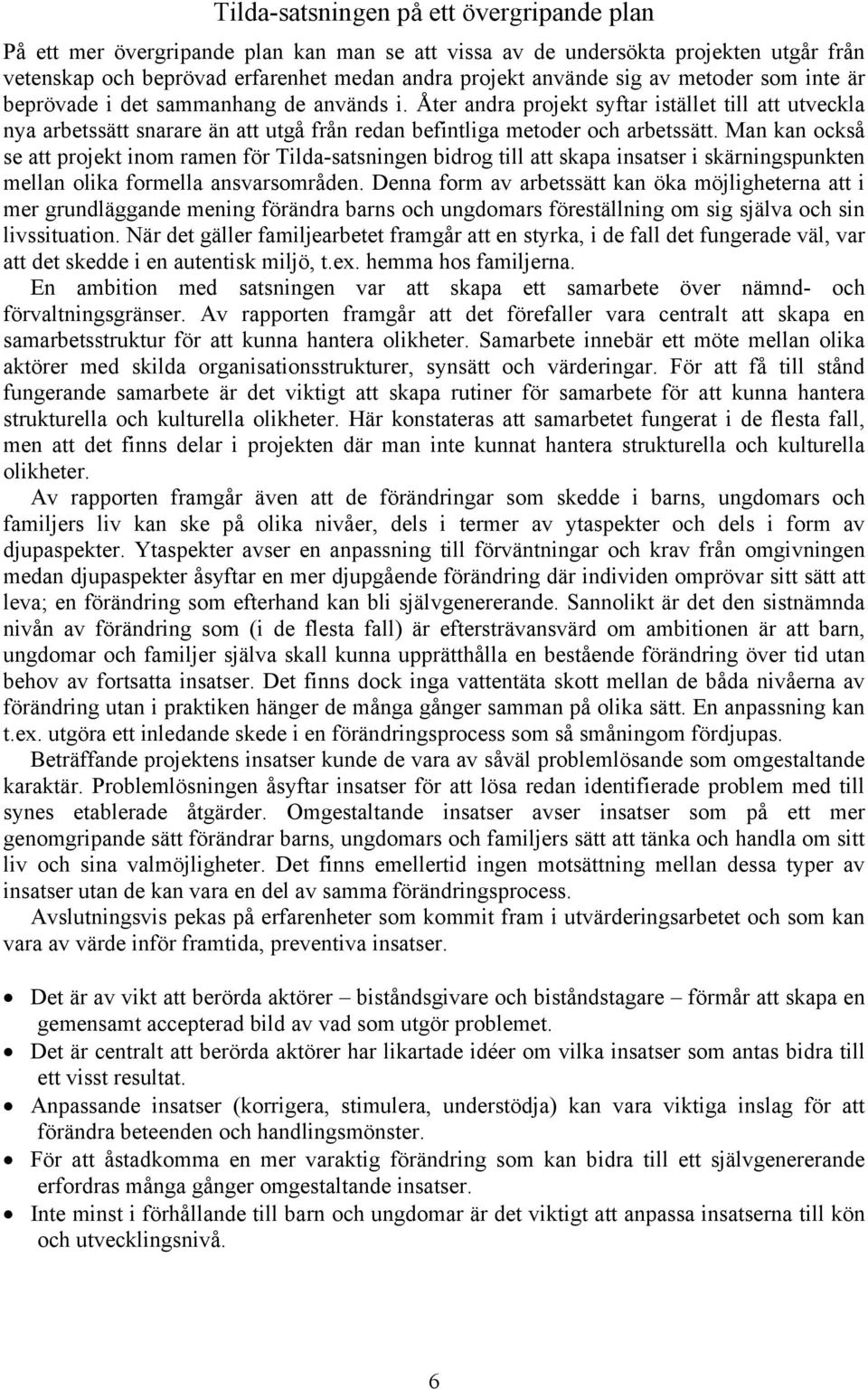 Tilda-satsningen på ett övergripande plan

På ett mer övergripande plan kan man se att vissa av de undersökta projekten utgår från vetenskap och beprövad erfarenhet medan andra projekt använde sig av metoder som inte är beprövade i det sammanhang de används i. Åter andra projekt syftar istället till att utveckla nya arbetssätt snarare än att utgå från redan befintliga metoder och arbetssätt. Man kan också se att projekt inom ramen för Tilda-satsningen bidrog till att skapa insatser i skärningspunkten mellan olika formella ansvarsområden. Denna form av arbetssätt kan öka möjligheterna att i mer grundläggande mening förändra barns och ungdomars föreställning om sig själva och sin livssituation. När det gäller familjearbetet framgår att en styrka, i de fall det fungerade väl, var att det skedde i en autentisk miljö, t.ex. hemma hos familjerna.

En ambition med satsningen var att skapa ett samarbete över nämnd- och förvaltningsgränser. Av rapporten framgår att det förefaller vara centralt att skapa en samarbetsstruktur för att kunna hantera olikheter. Samarbete innebär ett möte mellan olika aktörer med skilda organisationsstrukturer, synsätt och värderingar. För att få till stånd fungerande samarbete är det viktigt att skapa rutiner för samarbete för att kunna hantera strukturella och kulturella olikheter. Här konstateras att samarbetet fungerat i de flesta fall, men att det finns delar i projekten där man inte kunnat hantera strukturella och kulturella olikheter.

Av rapporten framgår även att de förändringar som skedde i barns, ungdomars och familjers liv kan ske på olika nivåer, dels i termer av ytaspekter och dels i form av djupaspekter. Ytaspekter avser en anpassning till förväntningar och krav från omgivningen medan djupaspekter åsyftar en mer djupgående förändring där individen omprövar sitt sätt att leva; en förändring som efterhand kan bli självgenererande. Sannolikt är det den sistnämnda nivån av förändring som (i de flesta fall) är eftersträvansvärd om ambitionen är att barn, ungdomar och familjer själva skall kunna upprätthålla en bestående förändring över tid utan behov av fortsatta insatser. Det finns dock inga vattentäta skott mellan de båda nivåerna av förändring utan i praktiken hänger de många gånger samman på olika sätt. En anpassning kan t.ex. utgöra ett inledande skede i en förändringsprocess som så småningom fördjupas.

Beträffande projektens insatser kunde de vara av såväl problemlösande som omgestaltande karaktär. Problemlösningen åsyftar insatser för att lösa redan identifierade problem med till synes etablerade åtgärder. Omgestaltande insatser avser insatser som på ett mer genomgripande sätt förändrar barns, ungdomars och familjers sätt att tänka och handla om sitt liv och sina valmöjligheter. Det finns emellertid ingen motsättning mellan dessa typer av insatser utan de kan vara en del av samma förändringsprocess.

Avslutningsvis pekas på erfarenheter som kommit fram i utvärderingsarbetet och som kan vara av värde inför framtida, preventiva insatser.

• Det är av vikt att berörda aktörer – biståndsgivare och biståndstagare – förmår att skapa en gemensamt accepterad bild av vad som utgör problemet.
• Det är centralt att berörda aktörer har likartade idéer om vilka insatser som antas bidra till ett visst resultat.
• Anpassande insatser (korrigera, stimulera, understödja) kan vara viktiga inslag för att förändra beteenden och handlingsmönster.
• För att åstadkomma en mer varaktig förändring som kan bidra till ett självgenererande erfordras många gånger omgestaltande insatser.
• Inte minst i förhållande till barn och ungdomar är det viktigt att anpassa insatserna till kön och utvecklingsnivå.

6